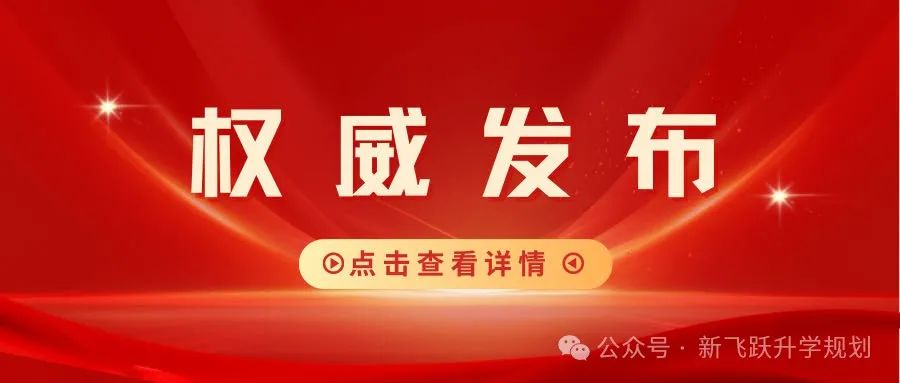 权威发布

点击查看详情

公众号 · 新飞跃升学规划